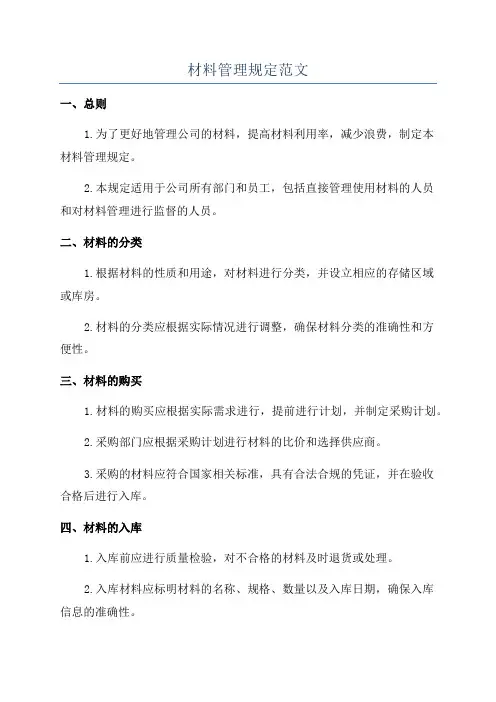 材料管理规定范文

一、总则

1.为了更好地管理公司的材料，提高材料利用率，减少浪费，制定本材料管理规定。

2.本规定适用于公司所有部门和员工，包括直接管理使用材料的人员和对材料管理进行监督的人员。

二、材料的分类

1.根据材料的性质和用途，对材料进行分类，并设立相应的存储区域或库房。

2.材料的分类应根据实际情况进行调整，确保材料分类的准确性和方便性。

三、材料的购买

1.材料的购买应根据实际需求进行，提前进行计划，并制定采购计划。

2.采购部门应根据采购计划进行材料的比价和选择供应商。

3.采购的材料应符合国家相关标准，具有合法合规的凭证，并在验收合格后进行入库。

四、材料的入库

1.入库前应进行质量检验，对不合格的材料及时退货或处理。

2.入库材料应标明材料的名称、规格、数量以及入库日期，确保入库信息的准确性。